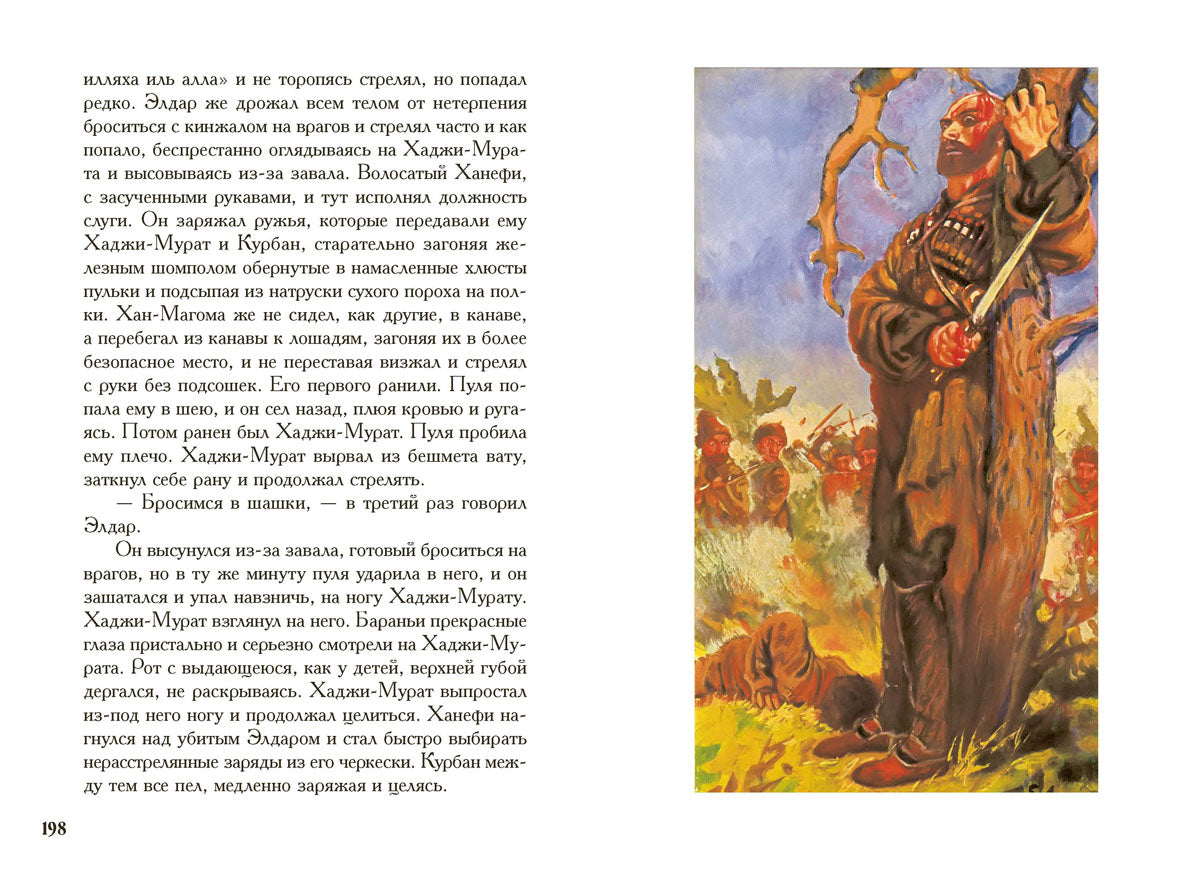 илляха иль алла» и не торопясь стрелял, но попадал редко. Элдар же дрожал всем телом от нетерпения броситься с кинжалом на врагов и стрелял часто и как попало, беспрестанно оглядываясь на Хаджи-Мурата и высовываясь из-за завала. Волосатый Ханефи, с засученными рукавами, и тут исполнял должность слуги. Он заряжал ружья, которые передавали ему Хаджи-Мурат и Курбан, старательно загоняя железным шомполом обернутые в намасленные хлюсты пульки и подсыпая из натруски сухого пороха на полки. Хан-Магома же не сидел, как другие, в канаве, а перебегал из канавы к лошадям, загоняя их в более безопасное место, и не переставая визжал и стрелял с руки без подсошек. Его первого ранили. Пуля попала ему в шею, и он сел назад, плюя кровью и ругаясь. Потом ранен был Хаджи-Мурат. Пуля пробила ему плечо. Хаджи-Мурат вырвал из бешмета вату, заткнул себе рану и продолжал стрелять.

— Бросимся в шашки, — в третий раз говорил Элдар.

Он высунулся из-за завала, готовый броситься на врагов, но в ту же минуту пуля ударила в него, и он зашатался и упал навзничь, на ногу Хаджи-Мурату. Хаджи-Мурат взглянул на него. Бараньи прекрасные глаза пристально и серьезно смотрели на Хаджи-Мурата. Рот с выдающеюся, как у детей, верхней губой дергался, не раскрываясь. Хаджи-Мурат выпростал из-под него ногу и продолжал целиться. Ханефи нагнулся над убитым Элдаром и стал быстро выбирать нерасстрелянные заряды из его черкески. Курбан между тем все пел, медленно заряжая и целясь.

198